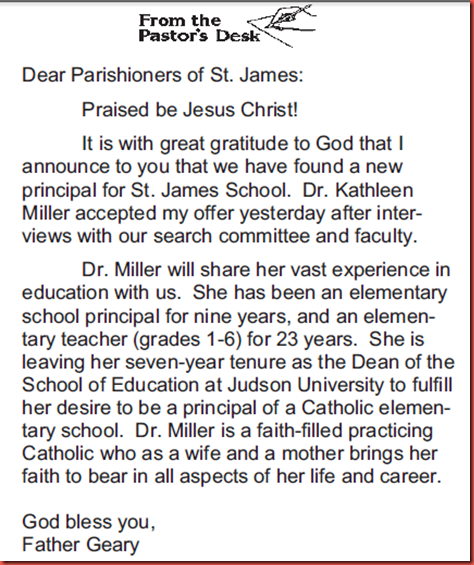 From the Pastor's Desk

Dear Parishioners of St. James:

Praised be Jesus Christ!

It is with great gratitude to God that I announce to you that we have found a new principal for St. James School. Dr. Kathleen Miller accepted my offer yesterday after interviews with our search committee and faculty.

Dr. Miller will share her vast experience in education with us. She has been an elementary school principal for nine years, and an elementary teacher (grades 1-6) for 23 years. She is leaving her seven-year tenure as the Dean of the School of Education at Judson University to fulfill her desire to be a principal of a Catholic elementary school. Dr. Miller is a faith-filled practicing Catholic who as a wife and a mother brings her faith to bear in all aspects of her life and career.

God bless you,
Father Geary